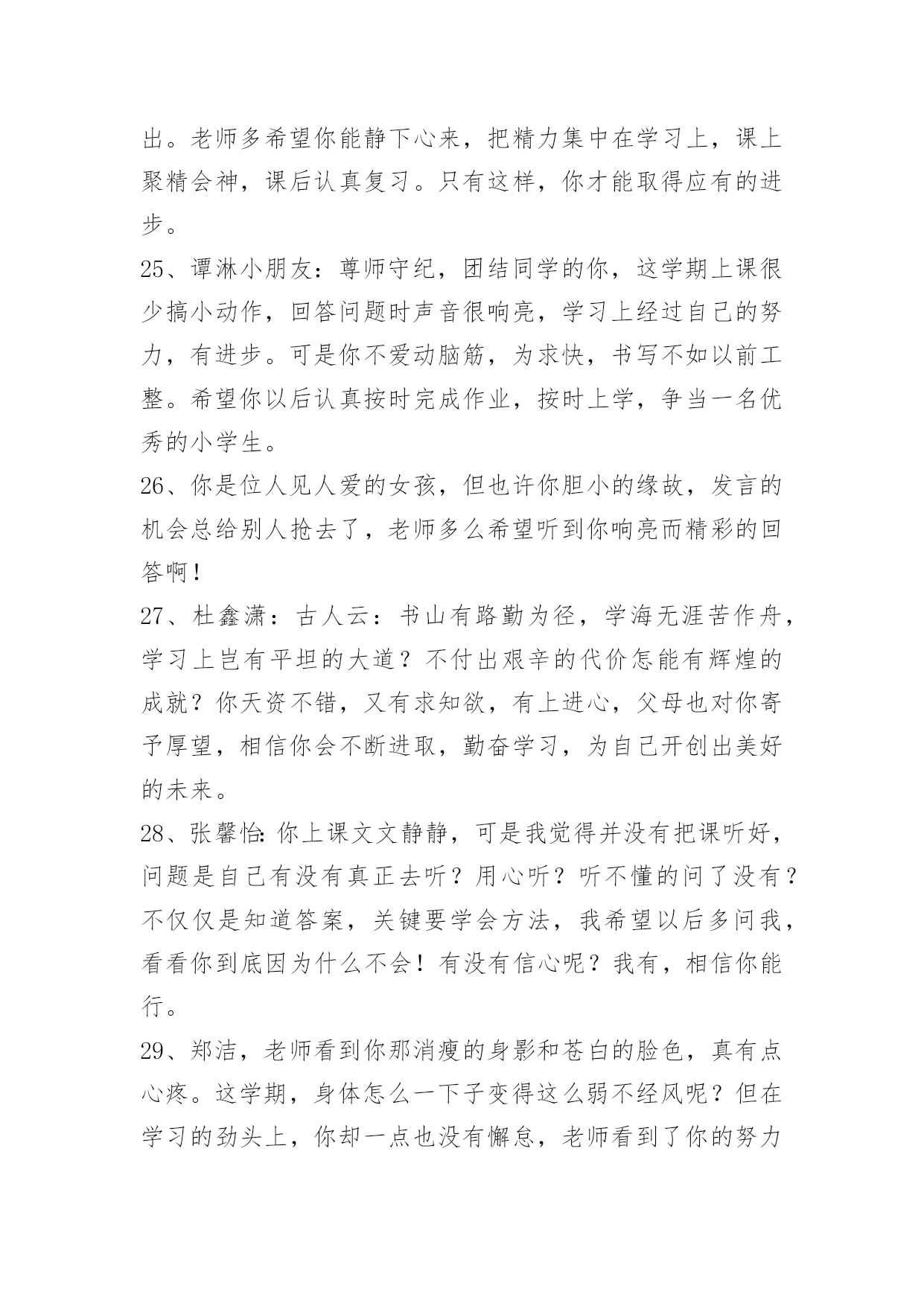 出。老师多希望你能静下心来，把精力集中在学习上，课上聚精会神，课后认真复习。只有这样，你才能取得应有的进步。

25、谭淋小朋友：尊师守纪，团结同学的你，这学期上课很少搞小动作，回答问题时声音很响亮，学习上经过自己的努力，有进步。可是你不爱动脑筋，为求快，书写不如以前工整。希望你以后认真按时完成作业，按时上学，争当一名优秀的小学生。

26、你是位人见人爱的女孩，但也许你胆小的缘故，发言的机会总给别人抢去了，老师多么希望听到你响亮而精彩的回答啊！

27、杜鑫潇：古人云：书山有路勤为径，学海无涯苦作舟，学习上岂有平坦的大道？不付出艰辛的代价怎能有辉煌的成就？你天资不错，又有求知欲，有上进心，父母也对你寄予厚望，相信你会不断进取，勤奋学习，为自己开创出美好的未来。

28、张馨怡:你上课文文静静，可是我觉得并没有把课听好，问题是自己有没有真正去听？用心听？听不懂的问了没有？不仅仅是知道答案，关键要学会方法，我希望以后多问我，看看你到底因为什么不会！有没有信心呢？我有，相信你能行。

29、郑洁，老师看到你那消瘦的身影和苍白的脸色，真有点心疼。这学期，身体怎么一下子变得这么弱不经风呢？但在学习的劲头上，你却一点也没有懈怠，老师看到了你的努力